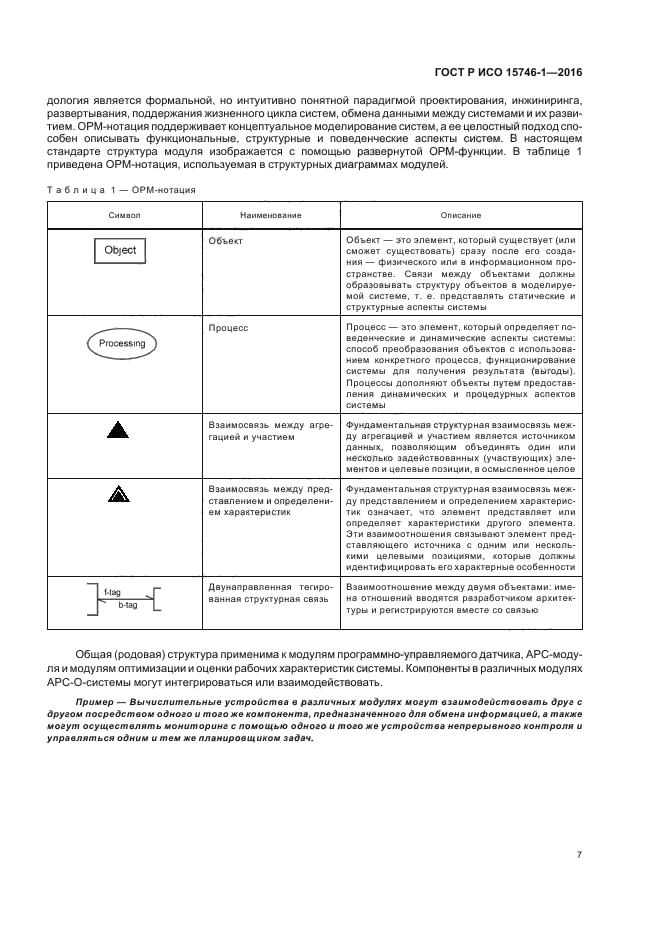 ГОСТ Р ИСО 15746-1—2016

дология является формальной, но интуитивно понятной парадигмой проектирования, инжиниринга, развертывания, поддержания жизненного цикла систем, обмена данными между системами и их развитием. ОРМ-нотация поддерживает концептуальное моделирование систем, а ее целостный подход способен описывать функциональные, структурные и поведенческие аспекты систем. В настоящем стандарте структура модуля изображается с помощью развернутой ОРМ-функции. В таблице 1 приведена ОРМ-нотация, используемая в структурных диаграммах модулей.

Таблица 1 — ОРМ-нотация

| Символ | Наименование | Описание |
|---|---|---|
| Object | Объект | Объект — это элемент, который существует (или сможет существовать) сразу после его создания — физического или в информационном пространстве. Связи между объектами должны образовывать структуру объектов в моделируемой системе, т. е. представлять статические и структурные аспекты системы |
| Processing | Процесс | Процесс — это элемент, который определяет поведенческие и динамические аспекты системы: способ преобразования объектов с использованием конкретного процесса, функционирование системы для получения результата (выгоды). Процессы дополняют объекты путем предоставления динамических и процедурных аспектов системы |
| | Взаимосвязь между агрегацией и участием | Фундаментальная структурная взаимосвязь между агрегацией и участием является источником данных, позволяющим объединять один или несколько задействованных (участвующих) элементов и целевые позиции, в осмысленное целое |
| | Взаимосвязь между представлением и определением характеристик | Фундаментальная структурная взаимосвязь между представлением и определением характеристик означает, что элемент представляет или определяет характеристики другого элемента. Эти взаимоотношения связывают элемент представляющего источника с одним или несколькими целевыми позициями, которые должны идентифицировать его характерные особенности |
| f-tag b-tag | Двунаправленная тегированная структурная связь | Взаимоотношение между двумя объектами: имена отношений вводятся разработчиком архитектуры и регистрируются вместе со связью |

Общая (родовая) структура применима к модулям программно-управляемого датчика, АРС-модуля и модулям оптимизации и оценки рабочих характеристик системы. Компоненты в различных модулях АРС-О-системы могут интегрироваться или взаимодействовать.

Пример — Вычислительные устройства в различных модулях могут взаимодействовать друг с другом посредством одного и того же компонента, предназначенного для обмена информацией, а также могут осуществлять мониторинг с помощью одного и того же устройства непрерывного контроля и управляться одним и тем же планировщиком задач.

7